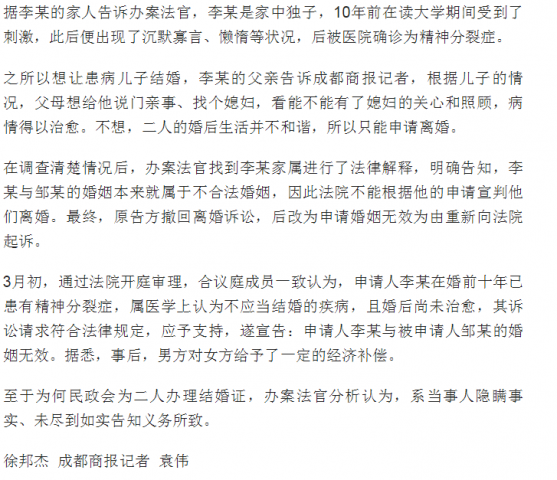 据李某的家人告诉办案法官，李某是家中独子，10年前在读大学期间受到了刺激，此后便出现了沉默寡言、懒惰等状况，后被医院确诊为精神分裂症。

之所以想让患病儿子结婚，李某的父亲告诉成都商报记者，根据儿子的情况，父母想给他说门亲事、找个媳妇，看能不能有了媳妇的关心和照顾，病情得以治愈。不想，二人的婚后生活并不和谐，所以只能申请离婚。

在调查清楚情况后，办案法官找到李某家属进行了法律解释，明确告知，李某与邹某的婚姻本来就属于不合法婚姻，因此法院不能根据他的申请宣判他们离婚。最终，原告方撤回离婚诉讼，后改为申请婚姻无效为由重新向法院起诉。

3月初，通过法院开庭审理，合议庭成员一致认为，申请人李某在婚前十年已患有精神分裂症，属医学上认为不应当结婚的疾病，且婚后尚未治愈，其诉讼请求符合法律规定，应予支持，遂宣告：申请人李某与被申请人邹某的婚姻无效。据悉，事后，男方对女方给予了一定的经济补偿。

至于为何民政会为二人办理结婚证，办案法官分析认为，系当事人隐瞒事实、未尽到如实告知义务所致。

徐邦杰 成都商报记者 袁伟